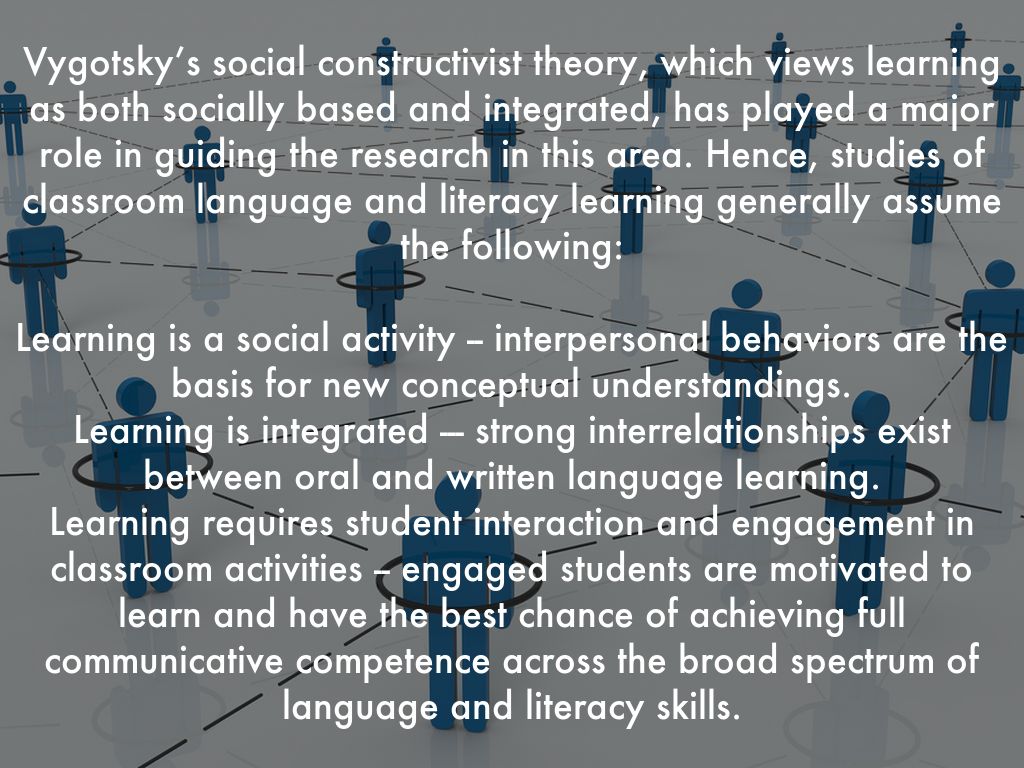 Vygotsky's social constructivist theory, which views learning as both socially based and integrated, has played a major role in guiding the research in this area. Hence, studies of classroom language and literacy learning generally assume the following:

Learning is a social activity – interpersonal behaviors are the basis for new conceptual understandings.

Learning is integrated — strong interrelationships exist between oral and written language learning.

Learning requires student interaction and engagement in classroom activities – engaged students are motivated to learn and have the best chance of achieving full communicative competence across the broad spectrum of language and literacy skills.